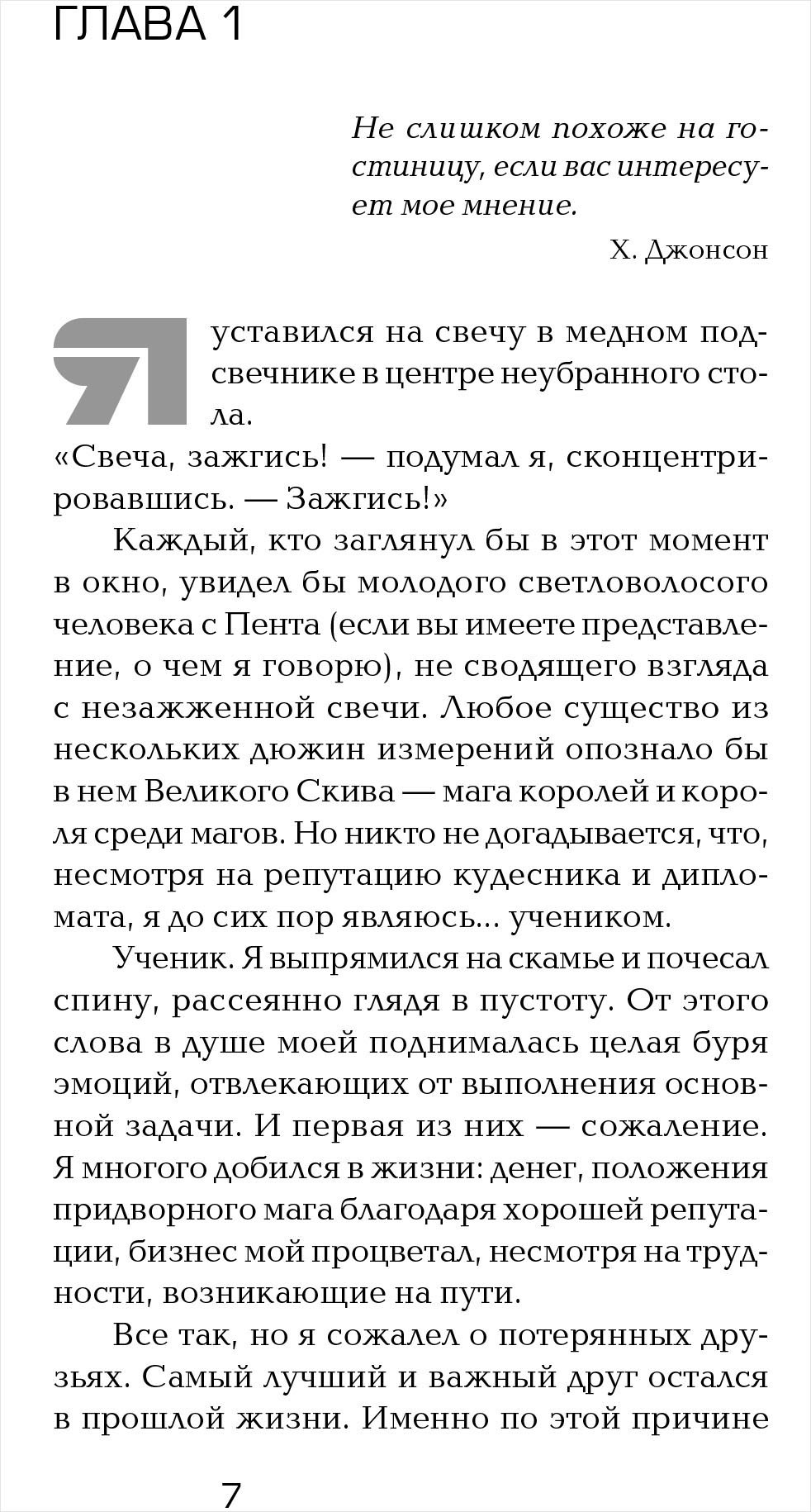 ГЛАВА 1

Не слишком похоже на гостиницу, если вас интересует мое мнение.

Х. Джонсон

Я уставился на свечу в медном подсвечнике в центре неубранного стола.

«Свеча, зажгись! — подумал я, сконцентрировавшись. — Зажгись!»

Каждый, кто заглянул бы в этот момент в окно, увидел бы молодого светловолосого человека с Пента (если вы имеете представление, о чем я говорю), не сводящего взгляда с незажженной свечи. Любое существо из нескольких дюжин измерений опознало бы в нем Великого Скива — мага королей и короля среди магов. Но никто не догадывается, что, несмотря на репутацию кудесника и дипломата, я до сих пор являюсь... учеником.

Ученик. Я выпрямился на скамье и почесал спину, рассеянно глядя в пустоту. От этого слова в душе моей поднималась целая буря эмоций, отвлекающих от выполнения основной задачи. И первая из них — сожаление. Я многого добился в жизни: денег, положения придворного мага благодаря хорошей репутации, бизнес мой процветал, несмотря на трудности, возникающие на пути.

Все так, но я сожалел о потерянных друзьях. Самый лучший и важный друг остался в прошлой жизни. Именно по этой причине

7